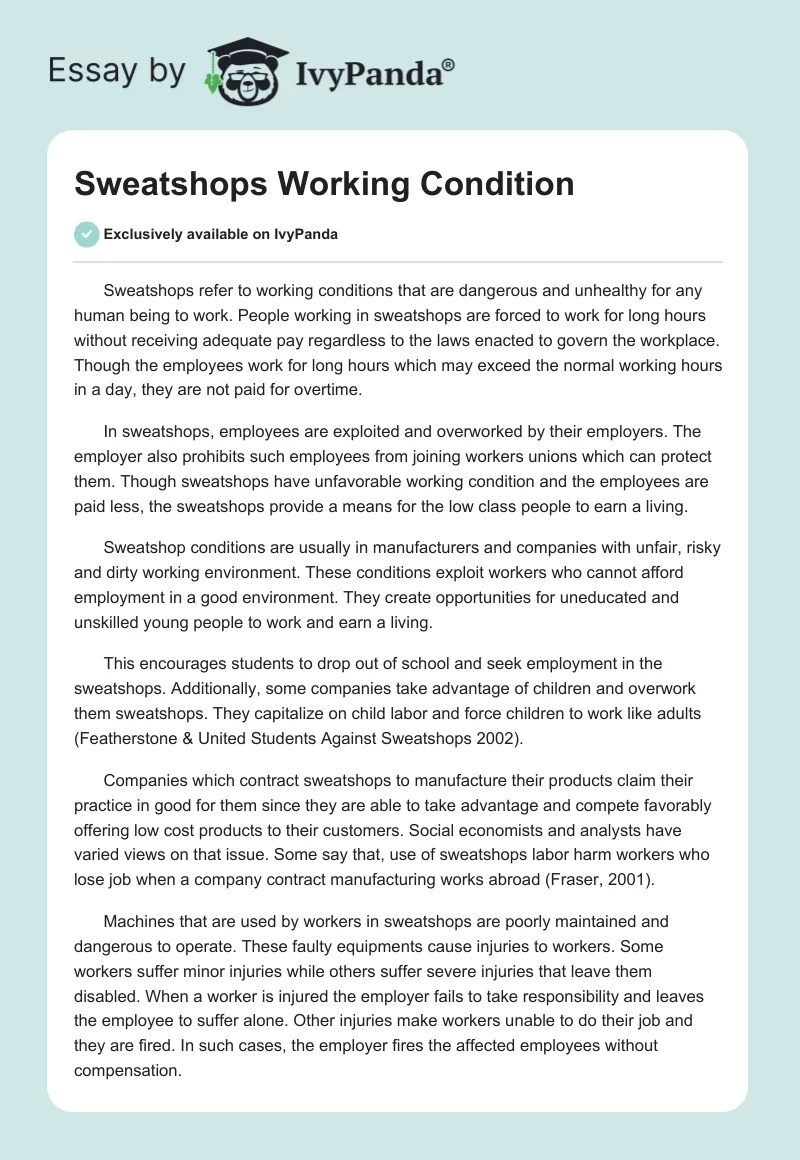 Essay by IvyPanda®

Sweatshops Working Condition

Exclusively available on IvyPanda

Sweatshops refer to working conditions that are dangerous and unhealthy for any human being to work. People working in sweatshops are forced to work for long hours without receiving adequate pay regardless to the laws enacted to govern the workplace. Though the employees work for long hours which may exceed the normal working hours in a day, they are not paid for overtime.

In sweatshops, employees are exploited and overworked by their employers. The employer also prohibits such employees from joining workers unions which can protect them. Though sweatshops have unfavorable working condition and the employees are paid less, the sweatshops provide a means for the low class people to earn a living.

Sweatshop conditions are usually in manufacturers and companies with unfair, risky and dirty working environment. These conditions exploit workers who cannot afford employment in a good environment. They create opportunities for uneducated and unskilled young people to work and earn a living.

This encourages students to drop out of school and seek employment in the sweatshops. Additionally, some companies take advantage of children and overwork them sweatshops. They capitalize on child labor and force children to work like adults (Featherstone & United Students Against Sweatshops 2002).

Companies which contract sweatshops to manufacture their products claim their practice in good for them since they are able to take advantage and compete favorably offering low cost products to their customers. Social economists and analysts have varied views on that issue. Some say that, use of sweatshops labor harm workers who lose job when a company contract manufacturing works abroad (Fraser, 2001).

Machines that are used by workers in sweatshops are poorly maintained and dangerous to operate. These faulty equipments cause injuries to workers. Some workers suffer minor injuries while others suffer severe injuries that leave them disabled. When a worker is injured the employer fails to take responsibility and leaves the employee to suffer alone. Other injuries make workers unable to do their job and they are fired. In such cases, the employer fires the affected employees without compensation.